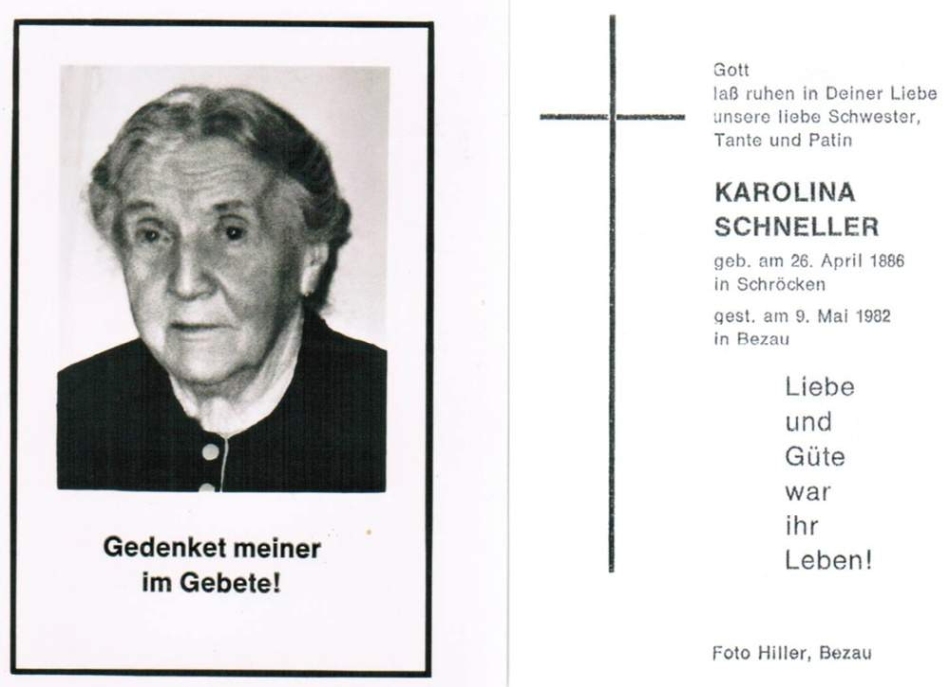 Gedenket meiner
im Gebete!

Gott
laß ruhen in Deiner Liebe
unsere liebe Schwester,
Tante und Patin

KAROLINA
SCHNELLER

geb. am 26. April 1886
in Schröcken

gest. am 9. Mai 1982
in Bezau

Liebe
und
Güte
war
ihr
Leben!

Foto Hiller, Bezau